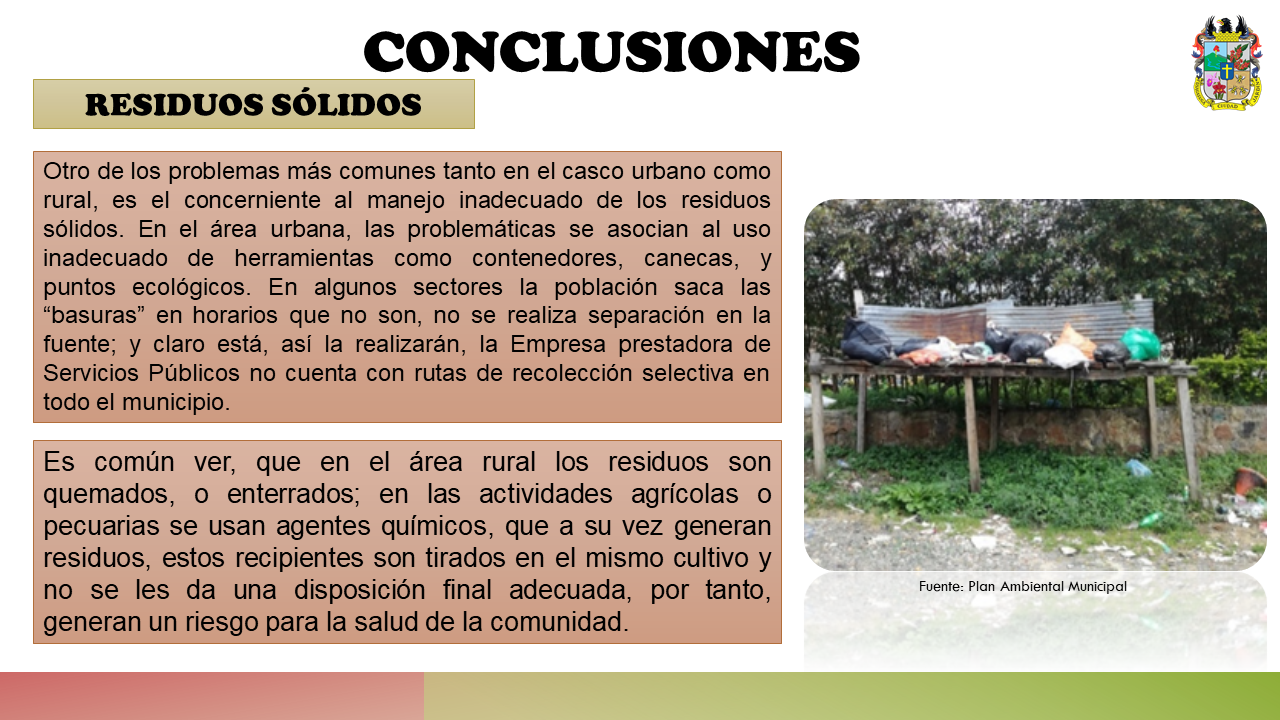 CONCLUSIONES

RESIDUOS SÓLIDOS

Otro de los problemas más comunes tanto en el casco urbano como rural, es el concerniente al manejo inadecuado de los residuos sólidos. En el área urbana, las problemáticas se asocian al uso inadecuado de herramientas como contenedores, canecas, y puntos ecológicos. En algunos sectores la población saca las “basuras” en horarios que no son, no se realiza separación en la fuente; y claro está, así la realizarán, la Empresa prestadora de Servicios Públicos no cuenta con rutas de recolección selectiva en todo el municipio.

Es común ver, que en el área rural los residuos son quemados, o enterrados; en las actividades agrícolas o pecuarias se usan agentes químicos, que a su vez generan residuos, estos recipientes son tirados en el mismo cultivo y no se les da una disposición final adecuada, por tanto, generan un riesgo para la salud de la comunidad.

Fuente: Plan Ambiental Municipal